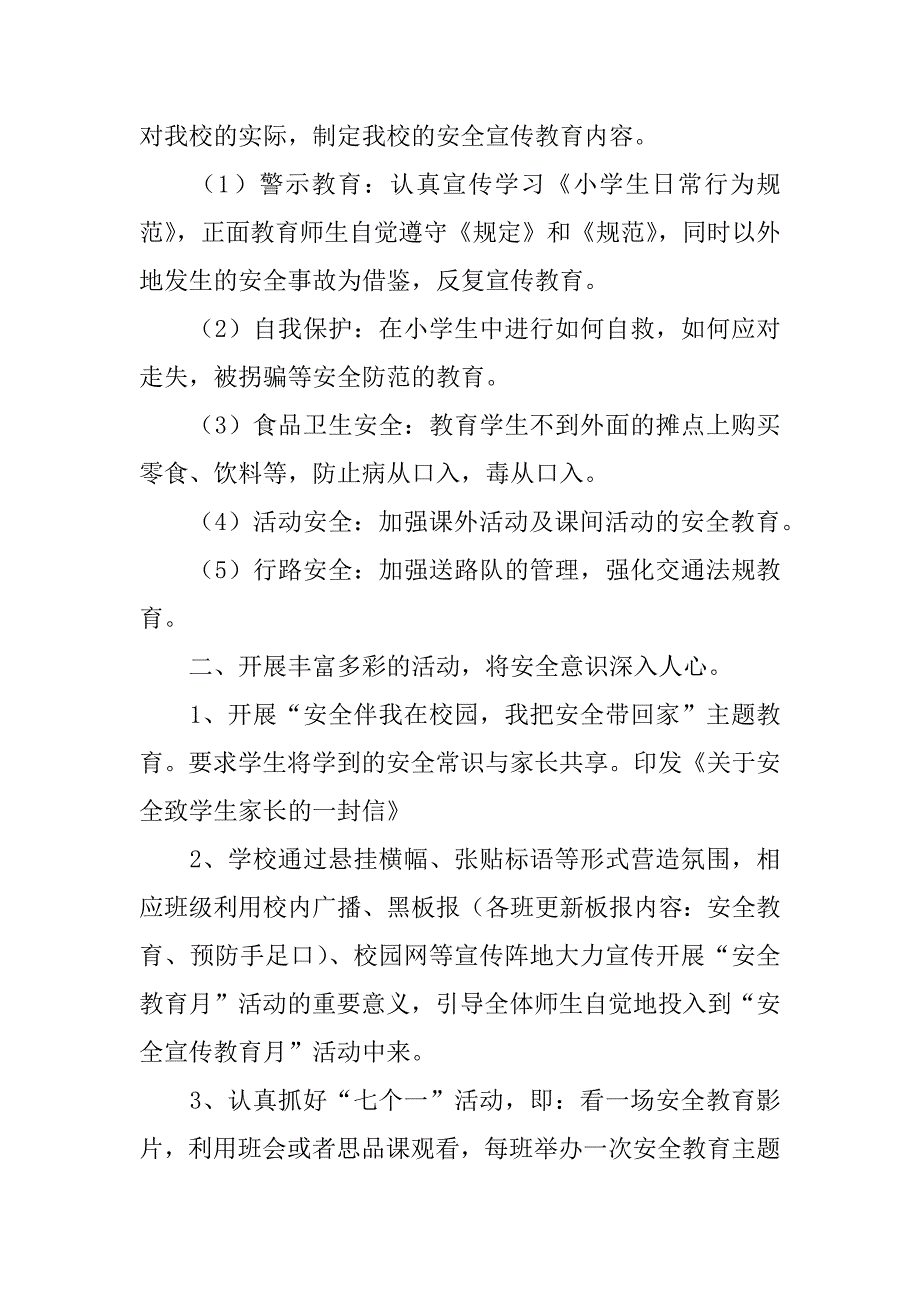 对我校的实际，制定我校的安全宣传教育内容。

（1）警示教育：认真宣传学习《小学生日常行为规范》，正面教育师生自觉遵守《规定》和《规范》，同时以外地发生的安全事故为借鉴，反复宣传教育。

（2）自我保护：在小学生中进行如何自救，如何应对走失，被拐骗等安全防范的教育。

（3）食品卫生安全：教育学生不到外面的摊点上购买零食、饮料等，防止病从口入，毒从口入。

（4）活动安全：加强课外活动及课间活动的安全教育。

（5）行路安全：加强送路队的管理，强化交通法规教育。

二、开展丰富多彩的活动，将安全意识深入人心。

1、开展“安全伴我在校园，我把安全带回家”主题教育。要求学生将学到的安全常识与家长共享。印发《关于安全致学生家长的一封信》

2、学校通过悬挂横幅、张贴标语等形式营造氛围，相应班级利用校内广播、黑板报（各班更新板报内容：安全教育、预防手足口）、校园网等宣传阵地大力宣传开展“安全教育月”活动的重要意义，引导全体师生自觉地投入到“安全宣传教育月”活动中来。

3、认真抓好“七个一”活动，即：看一场安全教育影片，利用班会或者思品课观看，每班举办一次安全教育主题